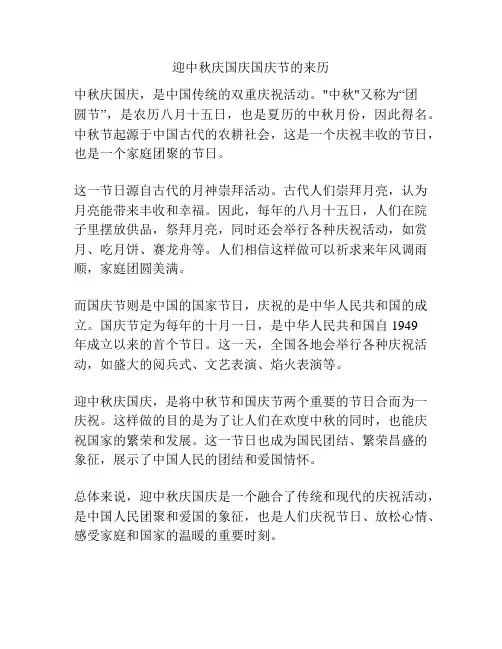 迎中秋庆国庆国庆节的来历

中秋庆国庆，是中国传统的双重庆祝活动。"中秋"又称为“团圆节”，是农历八月十五日，也是夏历的中秋月份，因此得名。中秋节起源于中国古代的农耕社会，这是一个庆祝丰收的节日，也是一个家庭团聚的节日。

这一节日源自古代的月神崇拜活动。古代人们崇拜月亮，认为月亮能带来丰收和幸福。因此，每年的八月十五日，人们在院子里摆放供品，祭拜月亮，同时还会举行各种庆祝活动，如赏月、吃月饼、赛龙舟等。人们相信这样做可以祈求来年风调雨顺，家庭团圆美满。

而国庆节则是中国的国家节日，庆祝的是中华人民共和国的成立。国庆节定为每年的十月一日，是中华人民共和国自 1949 年成立以来的首个节日。这一天，全国各地会举行各种庆祝活动，如盛大的阅兵式、文艺表演、焰火表演等。

迎中秋庆国庆，是将中秋节和国庆节两个重要的节日合而为一庆祝。这样做的目的是为了让人们在欢度中秋的同时，也能庆祝国家的繁荣和发展。这一节日也成为国民团结、繁荣昌盛的象征，展示了中国人民的团结和爱国情怀。

总体来说，迎中秋庆国庆是一个融合了传统和现代的庆祝活动，是中国人民团聚和爱国的象征，也是人们庆祝节日、放松心情、感受家庭和国家的温暖的重要时刻。